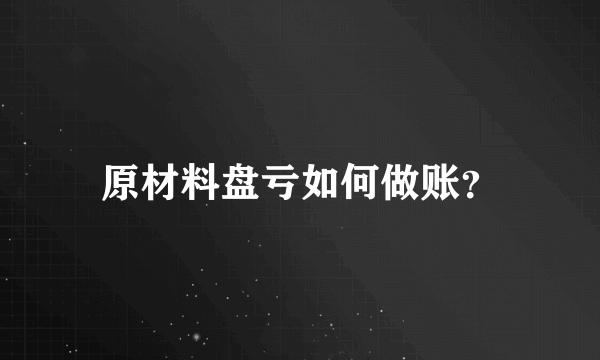 原材料盘亏如何做账?